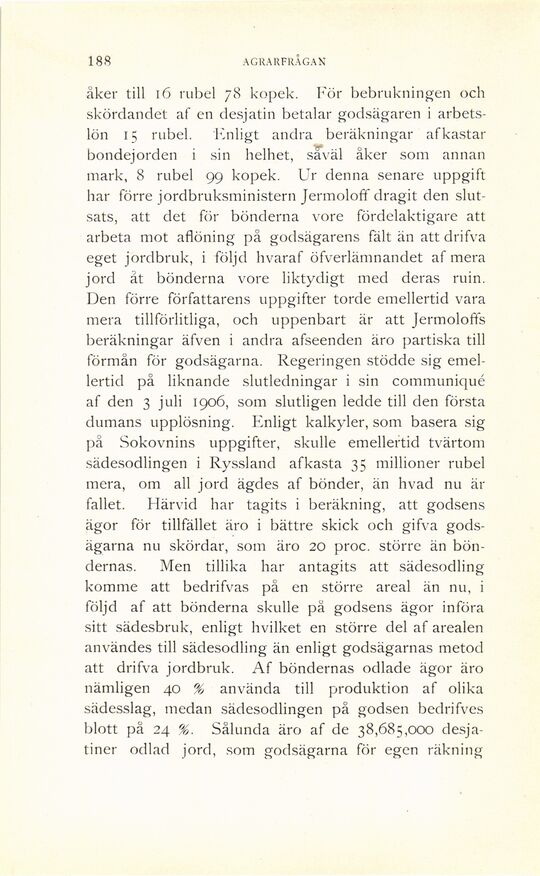 188 AGRARFRÅGAN

åker till 16 rubel 78 kopek. För bebrukningen och skördandet af en desjatin betalar godsägaren i arbetslön 15 rubel. Enligt andra beräkningar afkastar bondejorden i sin helhet, såväl åker som annan mark, 8 rubel 99 kopek. Ur denna senare uppgift har förre jordbruksministern Jermoloff dragit den slutsats, att det för bönderna vore fördelaktigare att arbeta mot aflöning på godsägarens fält än att drifva eget jordbruk, i följd hvaraf öfverlämnandet af mera jord åt bönderna vore liktydigt med deras ruin. Den förre författarens uppgifter torde emellertid vara mera tillförlitliga, och uppenbart är att Jermoloffs beräkningar äfven i andra afseenden äro partiska till förmån för godsägarna. Regeringen stödde sig emellertid på liknande slutledningar i sin communiqué af den 3 juli 1906, som slutligen ledde till den första dumans upplösning. Enligt kalkyler, som basera sig på Sokovnins uppgifter, skulle emellertid tvärtom sädesodlingen i Ryssland afkasta 35 millioner rubel mera, om all jord ägdes af bönder, än hvad nu är fallet. Härvid har tagits i beräkning, att godsens ägor för tillfället äro i bättre skick och gifva godsägarna nu skördar, som äro 20 proc. större än böndernas. Men tillika har antagits att sädesodling komme att bedrifvas på en större areal än nu, i följd af att bönderna skulle på godsens ägor införa sitt sädesbruk, enligt hvilket en större del af arealen användes till sädesodling än enligt godsägarnas metod att drifva jordbruk. Af böndernas odlade ägor äro nämligen 40 % använda till produktion af olika sädesslag, medan sädesodlingen på godsen bedrifves blott på 24 %. Sålunda äro af de 38,685,000 desjatiner odlad jord, som godsägarna för egen räkning